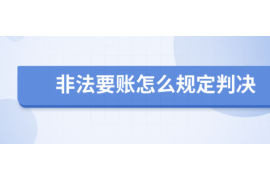 非法要账怎么规定判决